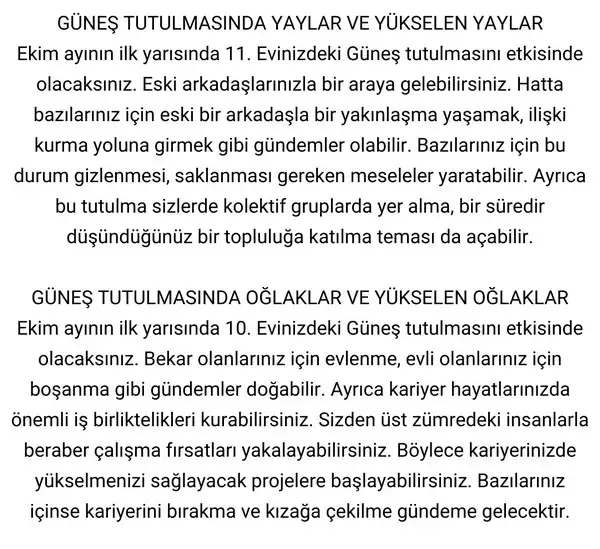 GÜNEŞ TUTULMASINDA YAYLAR VE YÜKSELEN YAYLAR
Ekim ayının ilk yarısında 11. Evinizdeki Güneş tutulmasını etkisinde olacaksınız. Eski arkadaşlarınızla bir araya gelebilirsiniz. Hatta bazılarınız için eski bir arkadaşla bir yakınlaşma yaşamak, ilişki kurma yoluna girmek gibi gündemler olabilir. Bazılarınız için bu durum gizlenmesi, saklanması gereken meseleler yaratabilir. Ayrıca bu tutulma sizlerde kolektif gruplarda yer alma, bir süredir düşündüğünüz bir topluluğa katılma teması da açabilir.

GÜNEŞ TUTULMASINDA OĞLAKLAR VE YÜKSELEN OĞLAKLAR
Ekim ayının ilk yarısında 10. Evinizdeki Güneş tutulmasını etkisinde olacaksınız. Bekar olanlarınız için evlenme, evli olanlarınız için boşanma gibi gündemler doğabilir. Ayrıca kariyer hayatlarınızda önemli iş birliktelikleri kurabilirsiniz. Sizden üst zümredeki insanlarla beraber çalışma fırsatları yakalayabilirsiniz. Böylece kariyerinizde yükselmenizi sağlayacak projelere başlayabilirsiniz. Bazılarınız içinse kariyerini bırakma ve kızağa çekilme gündeme gelecektir.